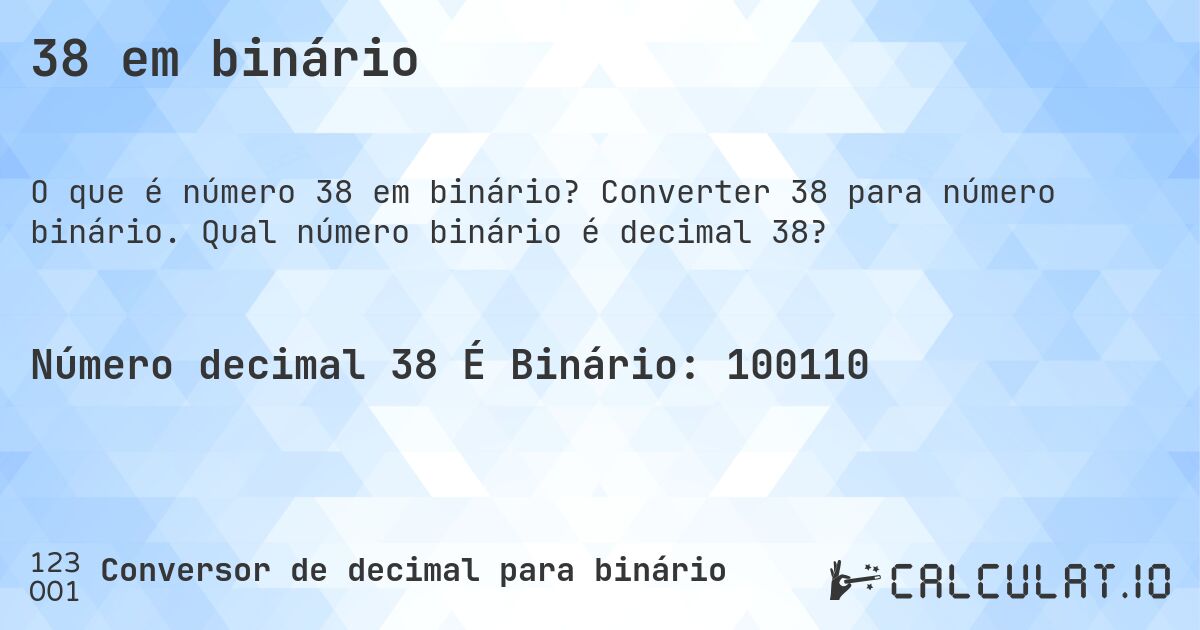 38 em binário

O que é número 38 em binário? Converter 38 para número binário. Qual número binário é decimal 38?

Número decimal 38 É Binário: 100110

123
001
Conversor de decimal para binário

CALCULAT.IO